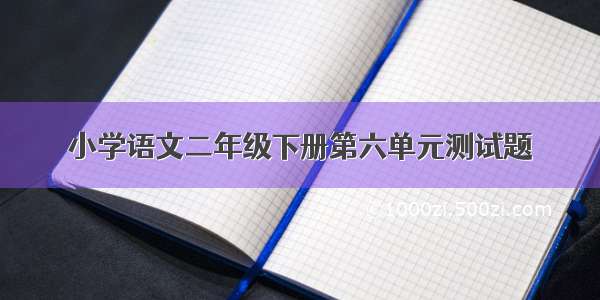 小学语文二年级下册第六单元测试题

© 1000zi.500zi.com